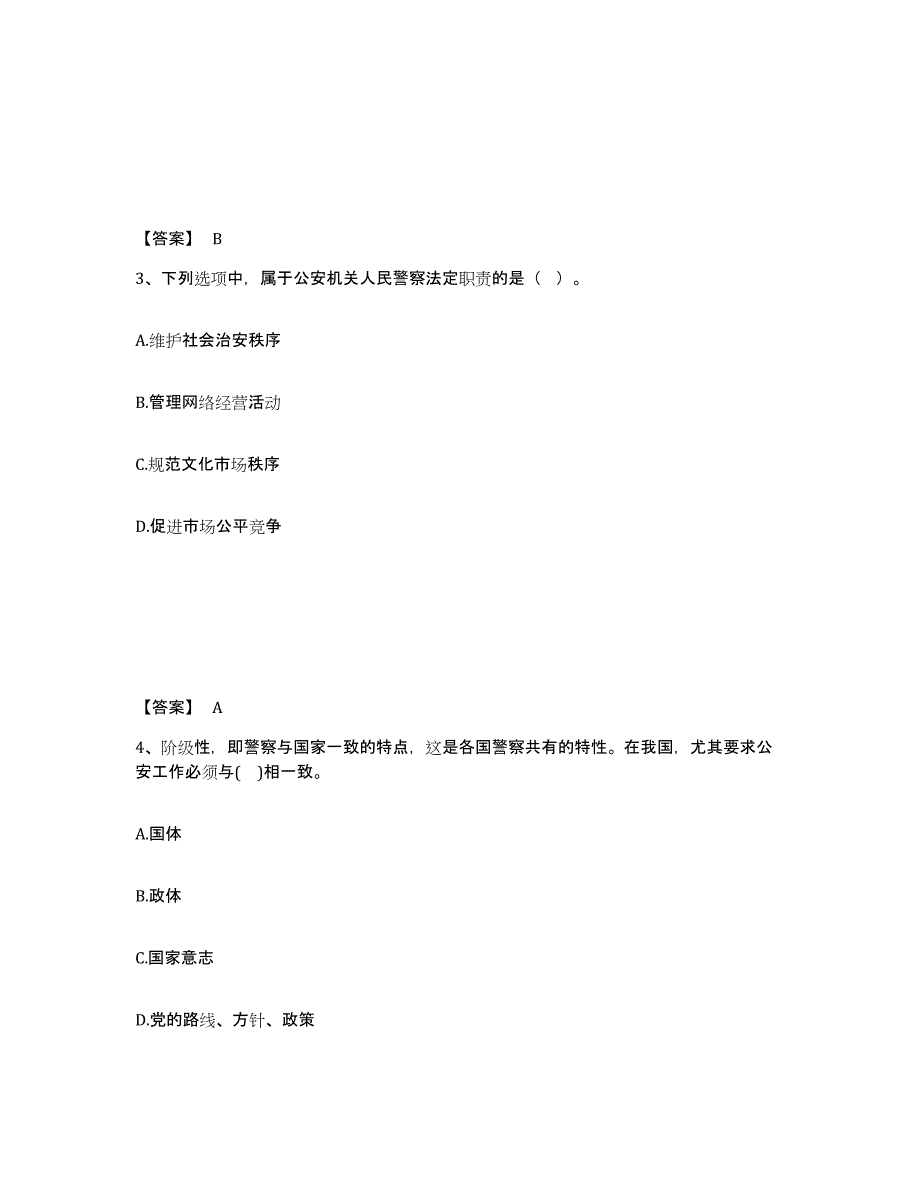 【答案】 B

3、下列选项中，属于公安机关人民警察法定职责的是（ ）。

A.维护社会治安秩序

B.管理网络经营活动

C.规范文化市场秩序

D.促进市场公平竞争

【答案】 A

4、阶级性，即警察与国家一致的特点，这是各国警察共有的特性。在我国，尤其要求公安工作必须与( )相一致。

A.国体

B.政体

C.国家意志

D.党的路线、方针、政策